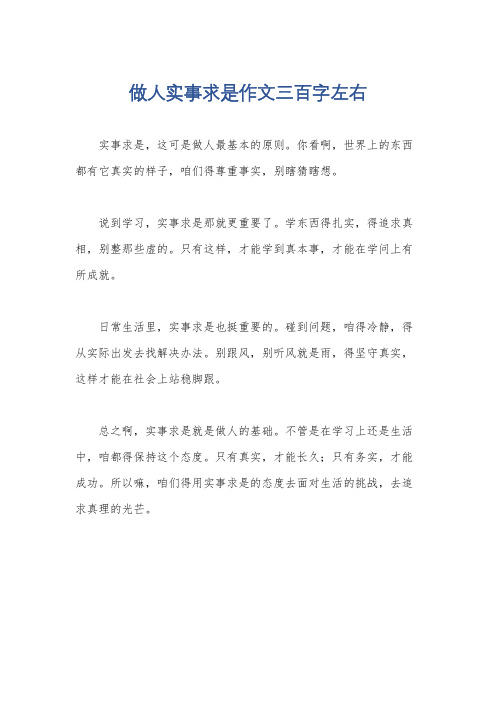 做人实事求是作文三百字左右

实事求是，这可是做人最基本的原则。你看啊，世界上的东西都有它真实的样子，咱们得尊重事实，别瞎猜瞎想。

说到学习，实事求是那就更重要了。学东西得扎实，得追求真相，别整那些虚的。只有这样，才能学到真本事，才能在学问上有所成就。

日常生活里，实事求是也挺重要的。碰到问题，咱得冷静，得从实际出发去找解决办法。别跟风，别听风就是雨，得坚守真实，这样才能在社会上站稳脚跟。

总之啊，实事求是就是做人的基础。不管是在学习上还是生活中，咱都得保持这个态度。只有真实，才能长久；只有务实，才能成功。所以嘛，咱们得用实事求是的态度去面对生活的挑战，去追求真理的光芒。